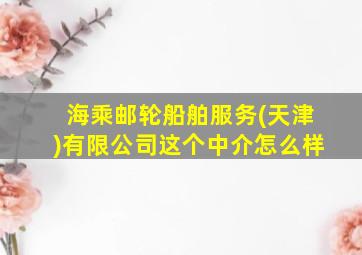 海乘邮轮船舶服务(天津)有限公司这个中介怎么样